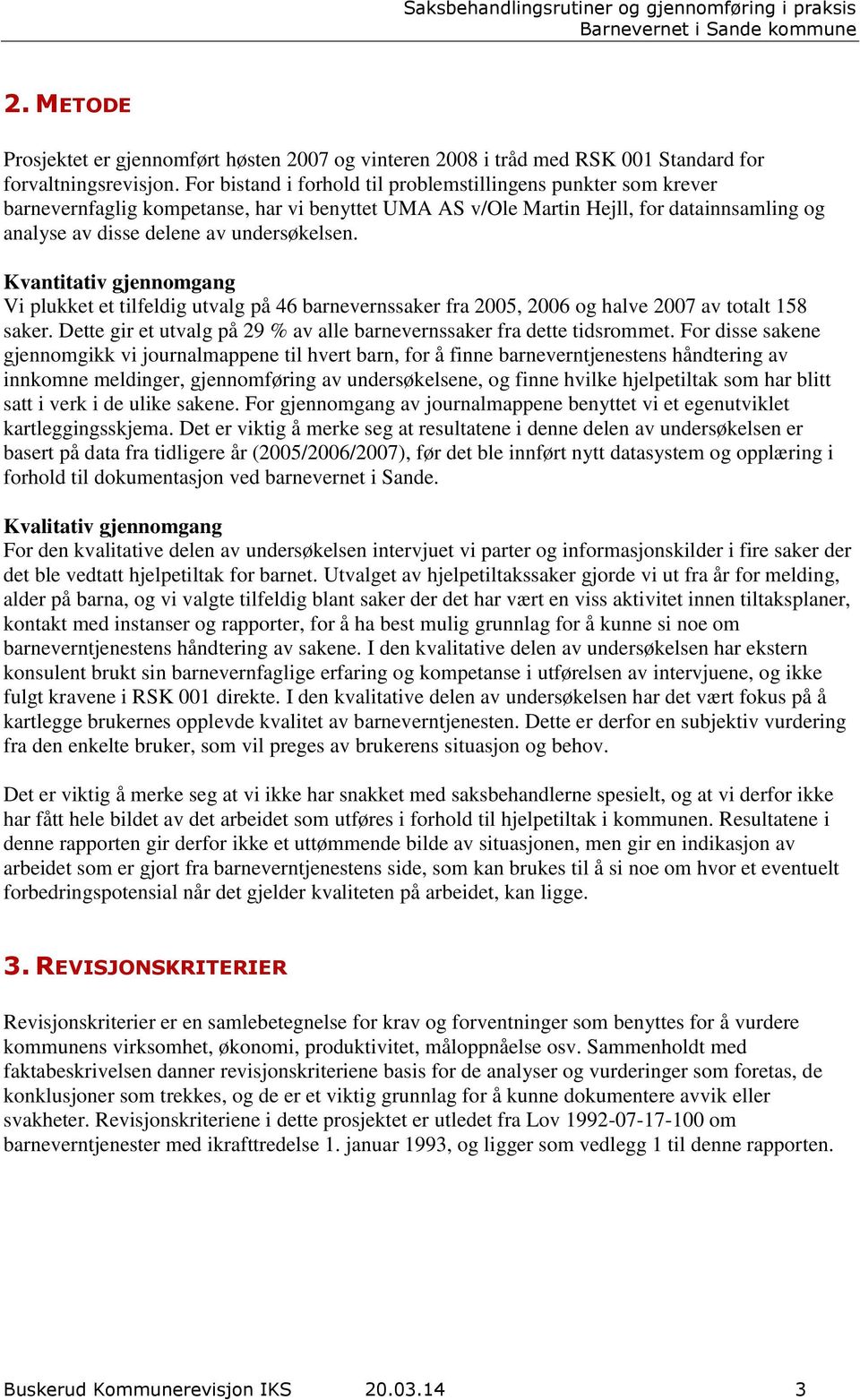 Saksbehandlingsrutiner og gjennomføring i praksis
Barnevernet i Sande kommune

2. METODE

Prosjektet er gjennomført høsten 2007 og vinteren 2008 i tråd med RSK 001 Standard for forvaltningsrevisjon. For bistand i forhold til problemstillingens punkter som krever barnevernfaglig kompetanse, har vi benyttet UMA AS v/Ole Martin Hejll, for datainnsamling og analyse av disse delene av undersøkelsen.

Kvantitativ gjennomgang
Vi plukket et tilfeldig utvalg på 46 barnevernssaker fra 2005, 2006 og halve 2007 av totalt 158 saker. Dette gir et utvalg på 29 % av alle barnevernssaker fra dette tidsrommet. For disse sakene gjennomgikk vi journalmappene til hvert barn, for å finne barneverntjenestens håndtering av innkomne meldinger, gjennomføring av undersøkelsene, og finne hvilke hjelpetiltak som har blitt satt i verk i de ulike sakene. For gjennomgang av journalmappene benyttet vi et egenutviklet kartleggingsskjema. Det er viktig å merke seg at resultatene i denne delen av undersøkelsen er basert på data fra tidligere år (2005/2006/2007), før det ble innført nytt datasystem og opplæring i forhold til dokumentasjon ved barnevernet i Sande.

Kvalitativ gjennomgang
For den kvalitative delen av undersøkelsen intervjuet vi parter og informasjonskilder i fire saker der det ble vedtatt hjelpetiltak for barnet. Utvalget av hjelpetiltakssaker gjorde vi ut fra år for melding, alder på barna, og vi valgte tilfeldig blant saker der det har vært en viss aktivitet innen tiltaksplaner, kontakt med instanser og rapporter, for å ha best mulig grunnlag for å kunne si noe om barneverntjenestens håndtering av sakene. I den kvalitative delen av undersøkelsen har ekstern konsulent brukt sin barnevernfaglige erfaring og kompetanse i utførelsen av intervjuene, og ikke fulgt kravene i RSK 001 direkte. I den kvalitative delen av undersøkelsen har det vært fokus på å kartlegge brukernes opplevde kvalitet av barneverntjenesten. Dette er derfor en subjektiv vurdering fra den enkelte bruker, som vil preges av brukerens situasjon og behov.

Det er viktig å merke seg at vi ikke har snakket med saksbehandlerne spesielt, og at vi derfor ikke har fått hele bildet av det arbeidet som utføres i forhold til hjelpetiltak i kommunen. Resultatene i denne rapporten gir derfor ikke et uttømmende bilde av situasjonen, men gir en indikasjon av arbeidet som er gjort fra barneverntjenestens side, som kan brukes til å si noe om hvor et eventuelt forbedringspotensial når det gjelder kvaliteten på arbeidet, kan ligge.

3. REVISJONSKRITERIER

Revisjonskriterier er en samlebetegnelse for krav og forventninger som benyttes for å vurdere kommunens virksomhet, økonomi, produktivitet, måloppnåelse osv. Sammenholdt med faktabeskrivelsen danner revisjonskriteriene basis for de analyser og vurderinger som foretas, de konklusjoner som trekkes, og de er et viktig grunnlag for å kunne dokumentere avvik eller svakheter. Revisjonskriteriene i dette prosjektet er utledet fra Lov 1992-07-17-100 om barneverntjenester med ikrafttredelse 1. januar 1993, og ligger som vedlegg 1 til denne rapporten.

Buskerud Kommunerevisjon IKS 20.03.14 3